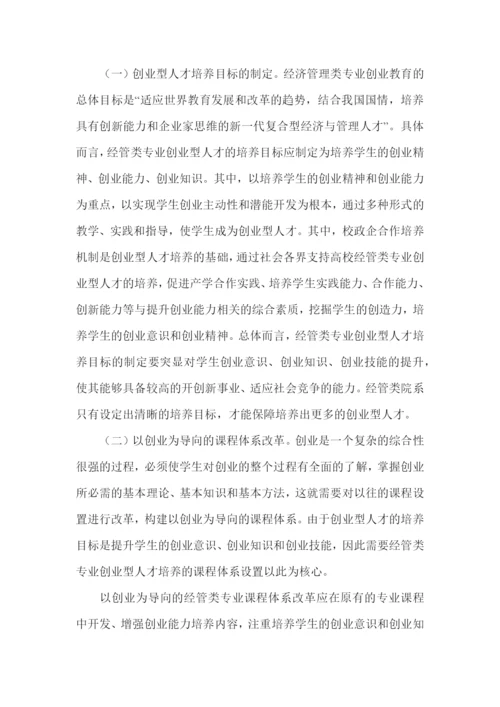 （一）创业型人才培养目标的制定。经济管理类专业创业教育的总体目标是“适应世界教育发展和改革的趋势，结合我国国情，培养具有创新能力和企业家思维的新一代复合型经济与管理人才”。具体而言，经管类专业创业型人才的培养目标应制定为培养学生的创业精神、创业能力、创业知识。其中，以培养学生的创业精神和创业能力为重点，以实现学生创业主动性和潜能开发为根本，通过多种形式的教学、实践和指导，使学生成为创业型人才。其中，校政企合作培养机制是创业型人才培养的基础，通过社会各界支持高校经管类专业创业型人才的培养，促进产学合作实践、培养学生实践能力、合作能力、创新能力等与提升创业能力相关的综合素质，挖掘学生的创造力，培养学生的创业意识和创业精神。总体而言，经管类专业创业型人才培养目标的制定要突显对学生创业意识、创业知识、创业技能的提升，使其能够具备较高的开创新事业、适应社会竞争的能力。经管类院系只有设定出清晰的培养目标，才能保障培养出更多的创业型人才。

（二）以创业为导向的课程体系改革。创业是一个复杂的综合性很强的过程，必须使学生对创业的整个过程有全面的了解，掌握创业所必需的基本理论、基本知识和基本方法，这就需要对以往的课程设置进行改革，构建以创业为导向的课程体系。由于创业型人才的培养目标是提升学生的创业意识、创业知识和创业技能，因此需要经管类专业创业型人才培养的课程体系设置以此为核心。

以创业为导向的经管类专业课程体系改革应在原有的专业课程中开发、增强创业能力培养内容，注重培养学生的创业意识和创业知